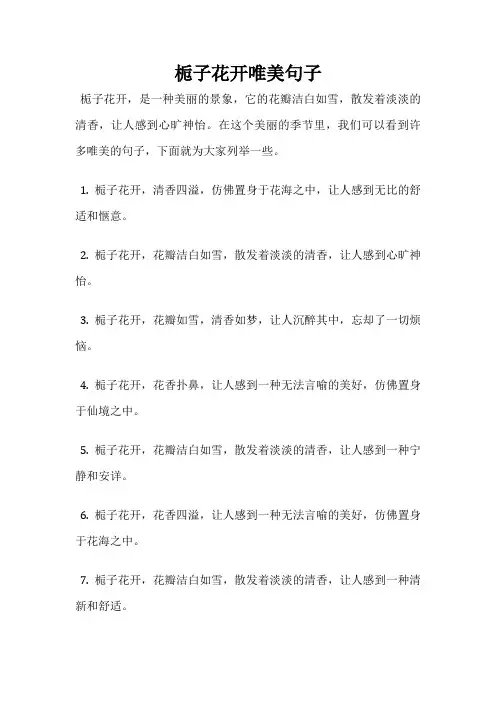 栀子花开唯美句子

栀子花开，是一种美丽的景象，它的花瓣洁白如雪，散发着淡淡的清香，让人感到心旷神怡。在这个美丽的季节里，我们可以看到许多唯美的句子，下面就为大家列举一些。

1. 栀子花开，清香四溢，仿佛置身于花海之中，让人感到无比的舒适和惬意。

2. 栀子花开，花瓣洁白如雪，散发着淡淡的清香，让人感到心旷神怡。

3. 栀子花开，花瓣如雪，清香如梦，让人沉醉其中，忘却了一切烦恼。

4. 栀子花开，花香扑鼻，让人感到一种无法言喻的美好，仿佛置身于仙境之中。

5. 栀子花开，花瓣洁白如雪，散发着淡淡的清香，让人感到一种宁静和安详。

6. 栀子花开，花香四溢，让人感到一种无法言喻的美好，仿佛置身于花海之中。

7. 栀子花开，花瓣洁白如雪，散发着淡淡的清香，让人感到一种清新和舒适。